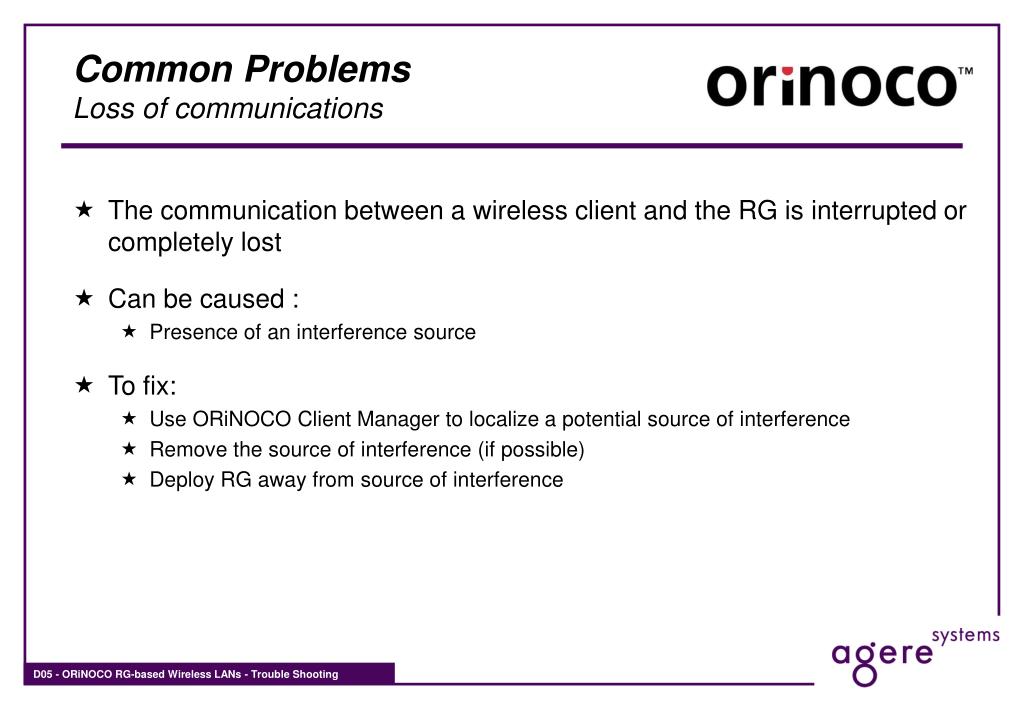 Common Problems
Loss of communications

orinoco™

★ The communication between a wireless client and the RG is interrupted or completely lost

★ Can be caused :
★ Presence of an interference source

★ To fix:
★ Use ORiNOCO Client Manager to localize a potential source of interference
★ Remove the source of interference (if possible)
★ Deploy RG away from source of interference

D05 - ORiNOCO RG-based Wireless LANs - Trouble Shooting

agere systems